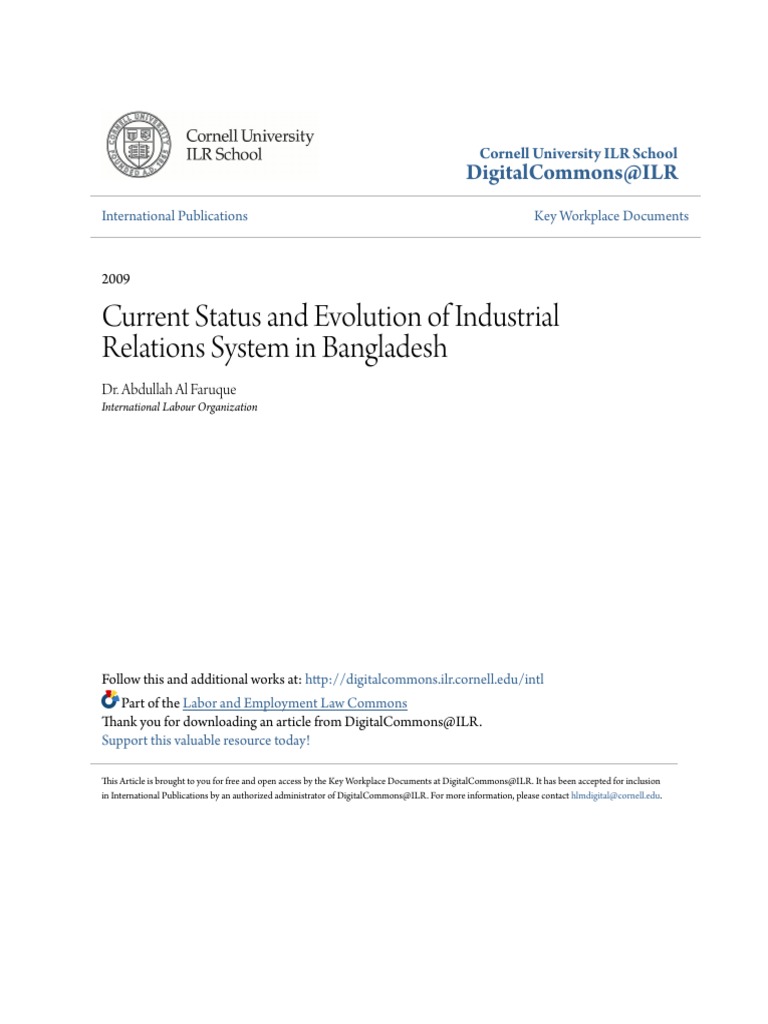 Cornell University
ILR School

Cornell University ILR School
DigitalCommons@ILR

International Publications

Key Workplace Documents

2009

Current Status and Evolution of Industrial Relations System in Bangladesh

Dr. Abdullah Al Faruque
International Labour Organization

Follow this and additional works at: http://digitalcommons.ilr.cornell.edu/intl

Part of the Labor and Employment Law Commons
Thank you for downloading an article from DigitalCommons@ILR.
Support this valuable resource today!

This Article is brought to you for free and open access by the Key Workplace Documents at DigitalCommons@ILR. It has been accepted for inclusion in International Publications by an authorized administrator of DigitalCommons@ILR. For more information, please contact hlmdigital@cornell.edu.